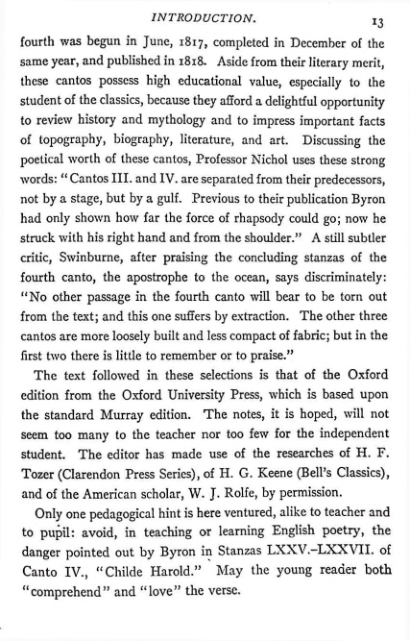 INTRODUCTION. 13

fourth was begun in June, 1817, completed in December of the same year, and published in 1818. Aside from their literary merit, these cantos possess high educational value, especially to the student of the classics, because they afford a delightful opportunity to review history and mythology and to impress important facts of topography, biography, literature, and art. Discussing the poetical worth of these cantos, Professor Nichol uses these strong words: "Cantos III. and IV. are separated from their predecessors, not by a stage, but by a gulf. Previous to their publication Byron had only shown how far the force of rhapsody could go; now he struck with his right hand and from the shoulder." A still subtler critic, Swinburne, after praising the concluding stanzas of the fourth canto, the apostrophe to the ocean, says discriminately: "No other passage in the fourth canto will bear to be torn out from the text; and this one suffers by extraction. The other three cantos are more loosely built and less compact of fabric; but in the first two there is little to remember or to praise."

The text followed in these selections is that of the Oxford edition from the Oxford University Press, which is based upon the standard Murray edition. The notes, it is hoped, will not seem too many to the teacher nor too few for the independent student. The editor has made use of the researches of H. F. Tozer (Clarendon Press Series), of H. G. Keene (Bell's Classics), and of the American scholar, W. J. Rolfe, by permission.

Only one pedagogical hint is here ventured, alike to teacher and to pupil: avoid, in teaching or learning English poetry, the danger pointed out by Byron in Stanzas LXXV.–LXXVII. of Canto IV., "Childe Harold." May the young reader both "comprehend" and "love" the verse.